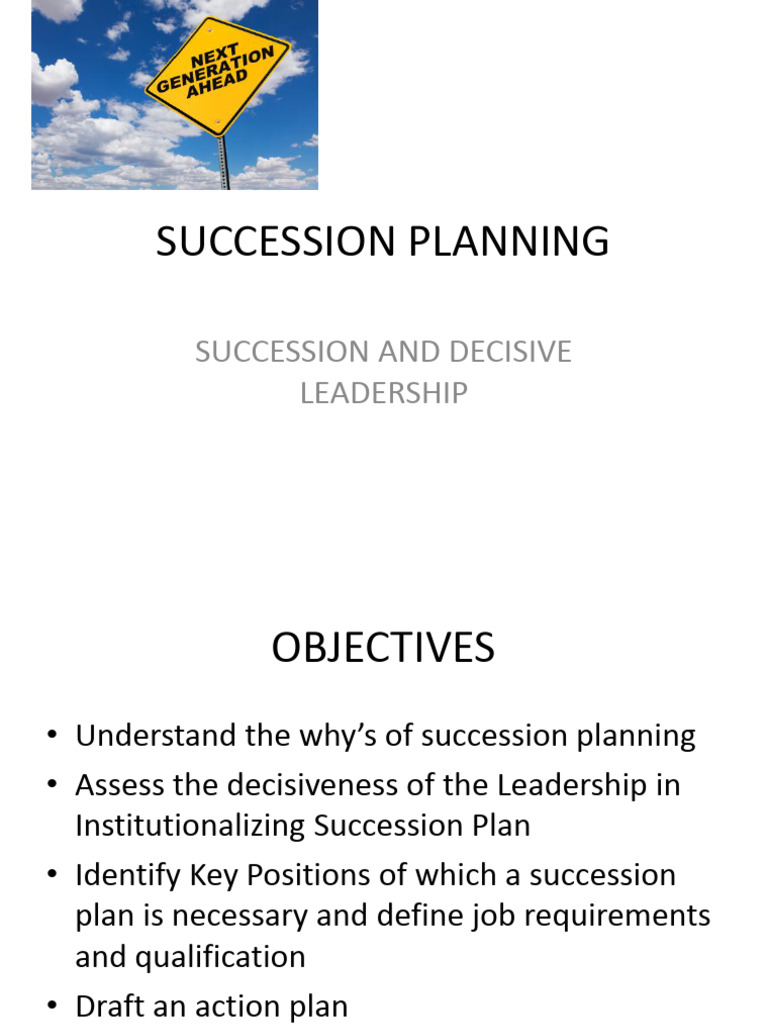 NEXT GENERATION AHEAD

SUCCESSION PLANNING

SUCCESSION AND DECISIVE LEADERSHIP

OBJECTIVES

• Understand the why's of succession planning
• Assess the decisiveness of the Leadership in Institutionalizing Succession Plan
• Identify Key Positions of which a succession plan is necessary and define job requirements and qualification
• Draft an action plan